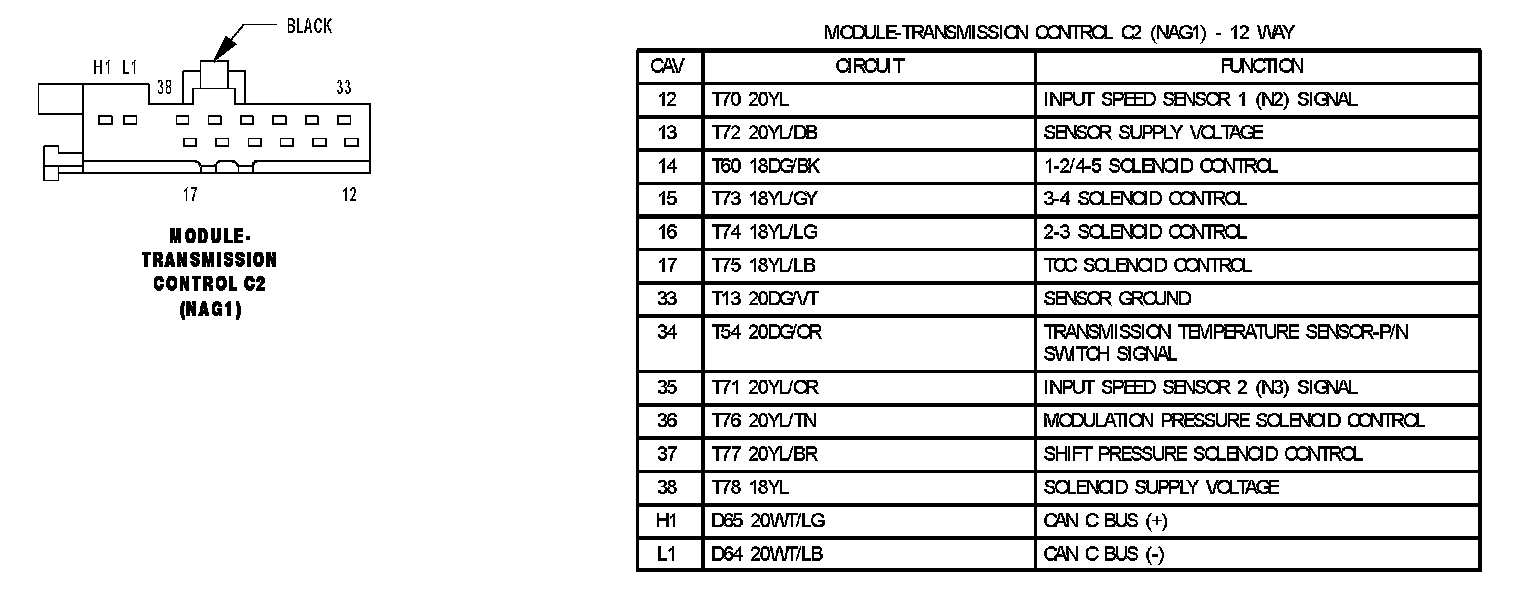 BLACK

H1 L1 38 33

17 12

MODULE-TRANSMISSION CONTROL C2 (NAG1)

MODULE-TRANSMISSION CONTROL C2 (NAG1) - 12 WAY

| CAV | CIRCUIT | FUNCTION |
|---|---|---|
| 12 | T70 20YL | INPUT SPEED SENSOR 1 (N2) SIGNAL |
| 13 | T72 20YL/DB | SENSOR SUPPLY VOLTAGE |
| 14 | T60 18DG/BK | 1-2/4-5 SOLENOID CONTROL |
| 15 | T73 18YL/GY | 3-4 SOLENOID CONTROL |
| 16 | T74 18YL/LG | 2-3 SOLENOID CONTROL |
| 17 | T75 18YL/LB | TCC SOLENOID CONTROL |
| 33 | T13 20DG/VT | SENSOR GROUND |
| 34 | T54 20DG/OR | TRANSMISSION TEMPERATURE SENSOR-P/N SWITCH SIGNAL |
| 35 | T71 20YL/OR | INPUT SPEED SENSOR 2 (N3) SIGNAL |
| 36 | T76 20YL/TN | MODULATION PRESSURE SOLENOID CONTROL |
| 37 | T77 20YL/BR | SHIFT PRESSURE SOLENOID CONTROL |
| 38 | T78 18YL | SOLENOID SUPPLY VOLTAGE |
| H1 | D65 20WT/LG | CAN C BUS (+) |
| L1 | D64 20WT/LB | CAN C BUS (-) |